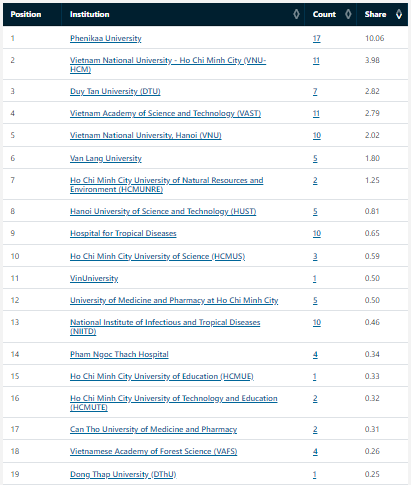 | Position | Institution | Count | Share |
|---|---|---|---|
| 1 | Phenikaa University | 17 | 10.06 |
| 2 | Vietnam National University - Ho Chi Minh City (VNU-HCM) | 11 | 3.98 |
| 3 | Duy Tan University (DTU) | 7 | 2.82 |
| 4 | Vietnam Academy of Science and Technology (VAST) | 11 | 2.79 |
| 5 | Vietnam National University, Hanoi (VNU) | 10 | 2.02 |
| 6 | Van Lang University | 5 | 1.80 |
| 7 | Ho Chi Minh City University of Natural Resources and Environment (HCMUNRE) | 2 | 1.25 |
| 8 | Hanoi University of Science and Technology (HUST) | 5 | 0.81 |
| 9 | Hospital for Tropical Diseases | 10 | 0.65 |
| 10 | Ho Chi Minh City University of Science (HCMUS) | 3 | 0.59 |
| 11 | VinUniversity | 1 | 0.50 |
| 12 | University of Medicine and Pharmacy at Ho Chi Minh City | 5 | 0.50 |
| 13 | National Institute of Infectious and Tropical Diseases (NIITD) | 10 | 0.46 |
| 14 | Pham Ngoc Thach Hospital | 4 | 0.34 |
| 15 | Ho Chi Minh City University of Education (HCMUE) | 1 | 0.33 |
| 16 | Ho Chi Minh City University of Technology and Education (HCMUTE) | 2 | 0.32 |
| 17 | Can Tho University of Medicine and Pharmacy | 2 | 0.31 |
| 18 | Vietnamese Academy of Forest Science (VAFS) | 4 | 0.26 |
| 19 | Dong Thap University (DThU) | 1 | 0.25 |